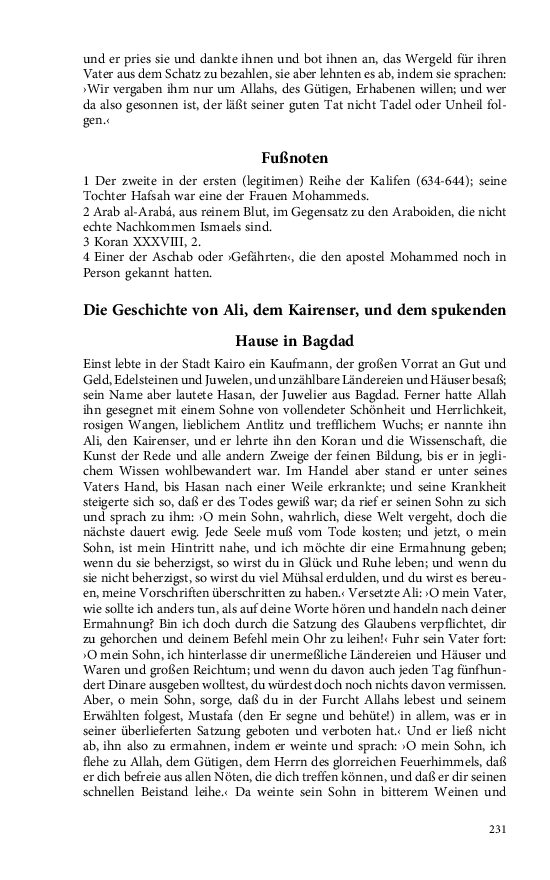 und er pries sie und dankte ihnen und bot ihnen an, das Wergeld für ihren Vater aus dem Schatz zu bezahlen, sie aber lehnten es ab, indem sie sprachen: ›Wir vergaben ihm nur um Allahs, des Gütigen, Erhabenen willen; und wer da also gesonnen ist, der läßt seiner guten Tat nicht Tadel oder Unheil folgen.‹

Fußnoten

1 Der zweite in der ersten (legitimen) Reihe der Kalifen (634-644); seine Tochter Hafsah war eine der Frauen Mohammeds.
2 Arab al-Arabá, aus reinem Blut, im Gegensatz zu den Araboiden, die nicht echte Nachkommen Ismaels sind.
3 Koran XXXVIII, 2.
4 Einer der Aschab oder ›Gefährten‹, die den apostel Mohammed noch in Person gekannt hatten.

Die Geschichte von Ali, dem Kairenser, und dem spukenden Hause in Bagdad

Einst lebte in der Stadt Kairo ein Kaufmann, der großen Vorrat an Gut und Geld, Edelsteinen und Juwelen, und unzählbare Ländereien und Häuser besaß; sein Name aber lautete Hasan, der Juwelier aus Bagdad. Ferner hatte Allah ihn gesegnet mit einem Sohne von vollendeter Schönheit und Herrlichkeit, rosigen Wangen, lieblichem Antlitz und trefflichem Wuchs; er nannte ihn Ali, den Kairenser, und er lehrte ihn den Koran und die Wissenschaft, die Kunst der Rede und alle andern Zweige der feinen Bildung, bis er in jeglichem Wissen wohlbewandert war. Im Handel aber stand er unter seines Vaters Hand, bis Hasan nach einer Weile erkrankte; und seine Krankheit steigerte sich so, daß er des Todes gewiß war; da rief er seinen Sohn zu sich und sprach zu ihm: ›O mein Sohn, wahrlich, diese Welt vergeht, doch die nächste dauert ewig. Jede Seele muß vom Tode kosten; und jetzt, o mein Sohn, ist mein Hintritt nahe, und ich möchte dir eine Ermahnung geben; wenn du sie beherzigst, so wirst du in Glück und Ruhe leben; und wenn du sie nicht beherzigst, so wirst du viel Mühsal erdulden, und du wirst es bereuen, meine Vorschriften überschritten zu haben.‹ Versetzte Ali: ›O mein Vater, wie sollte ich anders tun, als auf deine Worte hören und handeln nach deiner Ermahnung? Bin ich doch durch die Satzung des Glaubens verpflichtet, dir zu gehorchen und deinem Befehl mein Ohr zu leihen!‹ Fuhr sein Vater fort: ›O mein Sohn, ich hinterlasse dir unermeßliche Ländereien und Häuser und Waren und großen Reichtum; und wenn du davon auch jeden Tag fünfhundert Dinare ausgeben wolltest, du würdest doch noch nichts davon vermissen. Aber, o mein Sohn, sorge, daß du in der Furcht Allahs lebest und seinem Erwählten folgest, Mustafa (den Er segne und behüte!) in allem, was er in seiner überlieferten Satzung geboten und verboten hat.‹ Und er ließ nicht ab, ihn also zu ermahnen, indem er weinte und sprach: ›O mein Sohn, ich flehe zu Allah, dem Gütigen, dem Herrn des glorreichen Feuerhimmels, daß er dich befreie aus allen Nöten, die dich treffen können, und daß er dir seinen schnellen Beistand leihe.‹ Da weinte sein Sohn in bitterem Weinen und

231